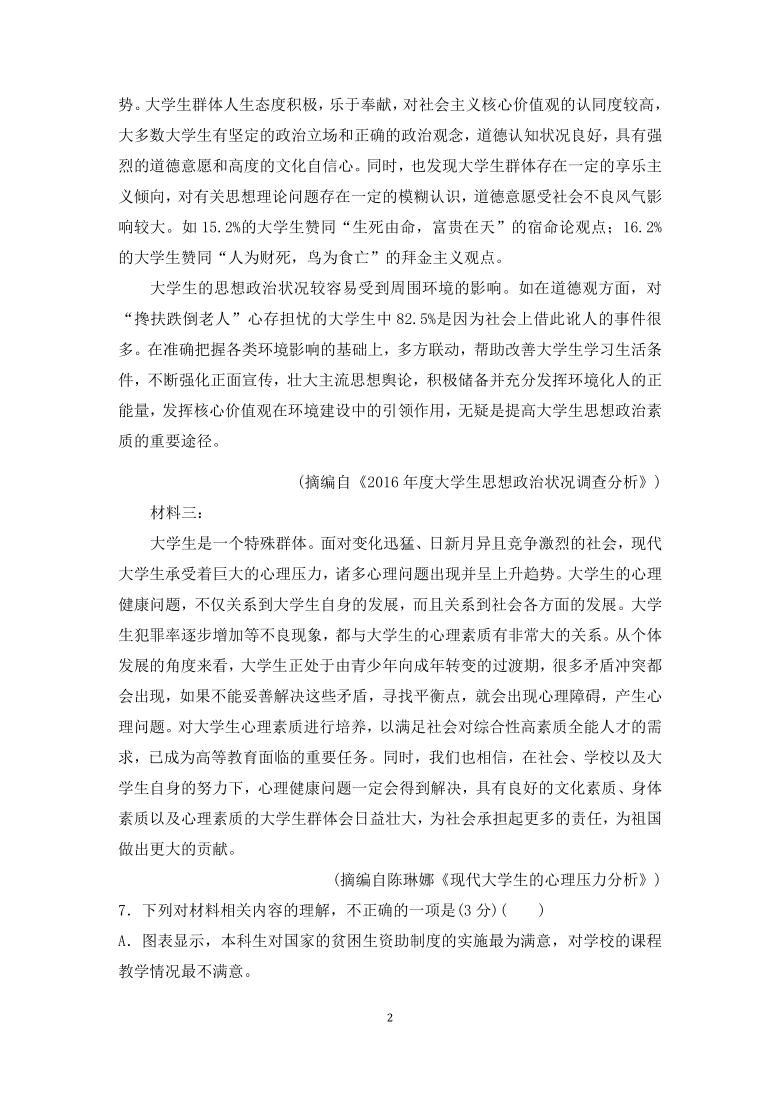 势。大学生群体人生态度积极，乐于奉献，对社会主义核心价值观的认同度较高，大多数大学生有坚定的政治立场和正确的政治观念，道德认知状况良好，具有强烈的道德意愿和高度的文化自信心。同时，也发现大学生群体存在一定的享乐主义倾向，对有关思想理论问题存在一定的模糊认识，道德意愿受社会不良风气影响较大。如 15.2%的大学生赞同“生死由命，富贵在天”的宿命论观点；16.2%的大学生赞同“人为财死，鸟为食亡”的拜金主义观点。

大学生的思想政治状况较容易受到周围环境的影响。如在道德观方面，对“搀扶跌倒老人”心存担忧的大学生中 82.5%是因为社会上借此讹人的事件很多。在准确把握各类环境影响的基础上，多方联动，帮助改善大学生学习生活条件，不断强化正面宣传，壮大主流思想舆论，积极储备并充分发挥环境化人的正能量，发挥核心价值观在环境建设中的引领作用，无疑是提高大学生思想政治素质的重要途径。

（摘编自《2016 年度大学生思想政治状况调查分析》）

材料三：

大学生是一个特殊群体。面对变化迅猛、日新月异且竞争激烈的社会，现代大学生承受着巨大的心理压力，诸多心理问题出现并呈上升趋势。大学生的心理健康问题，不仅关系到大学生自身的发展，而且关系到社会各方面的发展。大学生犯罪率逐步增加等不良现象，都与大学生的心理素质有非常大的关系。从个体发展的角度来看，大学生正处于由青少年向成年转变的过渡期，很多矛盾冲突都会出现，如果不能妥善解决这些矛盾，寻找平衡点，就会出现心理障碍，产生心理问题。对大学生心理素质进行培养，以满足社会对综合性高素质全能人才的需求，已成为高等教育面临的重要任务。同时，我们也相信，在社会、学校以及大学生自身的努力下，心理健康问题一定会得到解决，具有良好的文化素质、身体素质以及心理素质的大学生群体会日益壮大，为社会承担起更多的责任，为祖国做出更大的贡献。

（摘编自陈琳娜《现代大学生的心理压力分析》）

7．下列对材料相关内容的理解，不正确的一项是(3 分)(　　)

A．图表显示，本科生对国家的贫困生资助制度的实施最为满意，对学校的课程教学情况最不满意。

2